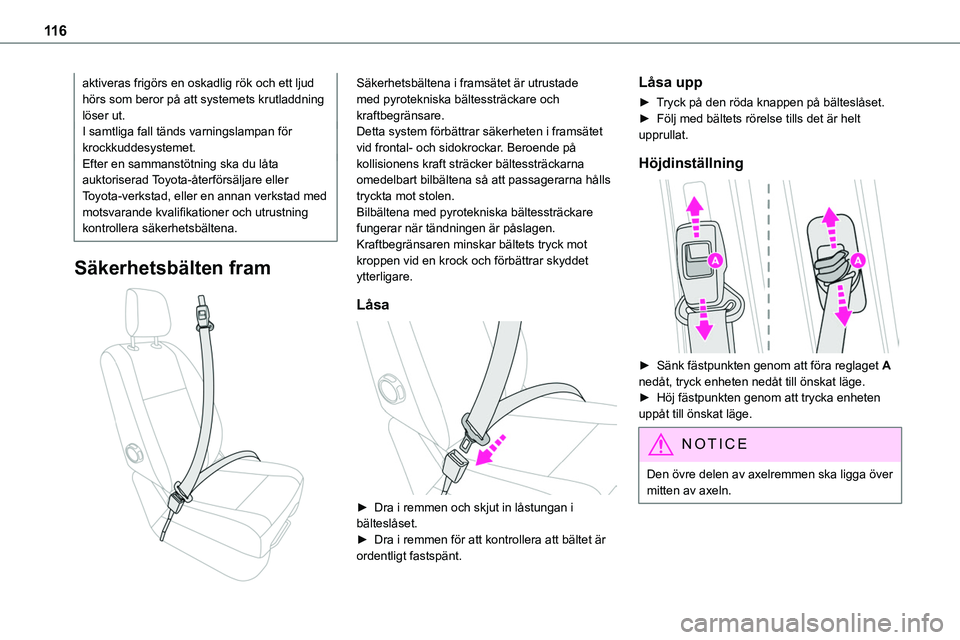 116

aktiveras frigörs en oskadlig rök och ett ljud hörs som beror på att systemets krutladdning löser ut.
I samtliga fall tänds varningslampan för krockkuddesystemet.
Efter en sammanstötning ska du låta auktoriserad Toyota-återförsäljare eller Toyota-verkstad, eller en annan verkstad med motsvarande kvalifikationer och utrustning kontrollera säkerhetsbältena.

Säkerhetsbälten fram

Säkerhetsbältena i framsätet är utrustade med pyrotekniska bältessträckare och kraftbegränsare.
Detta system förbättrar säkerheten i framsätet vid frontal- och sidokrockar. Beroende på kollisionens kraft sträcker bältessträckarna omedelbart bilbältena så att passagerarna hålls tryckta mot stolen.
Bilbältena med pyrotekniska bältessträckare fungerar när tändningen är påslagen.
Kraftbegränsaren minskar bältets tryck mot kroppen vid en krock och förbättrar skyddet ytterligare.

Låsa

► Dra i remmen och skjut in låstungan i bälteslåset.
► Dra i remmen för att kontrollera att bältet är ordentligt fastspänt.

Låsa upp

► Tryck på den röda knappen på bälteslåset.
► Följ med bältets rörelse tills det är helt upprullat.

Höjdinställning

A

A

► Sänk fästpunkten genom att föra reglaget A nedåt, tryck enheten nedåt till önskat läge.
► Höj fästpunkten genom att trycka enheten uppåt till önskat läge.

NOTICE

Den övre delen av axelremmen ska ligga över mitten av axeln.

carmanualsonline.info